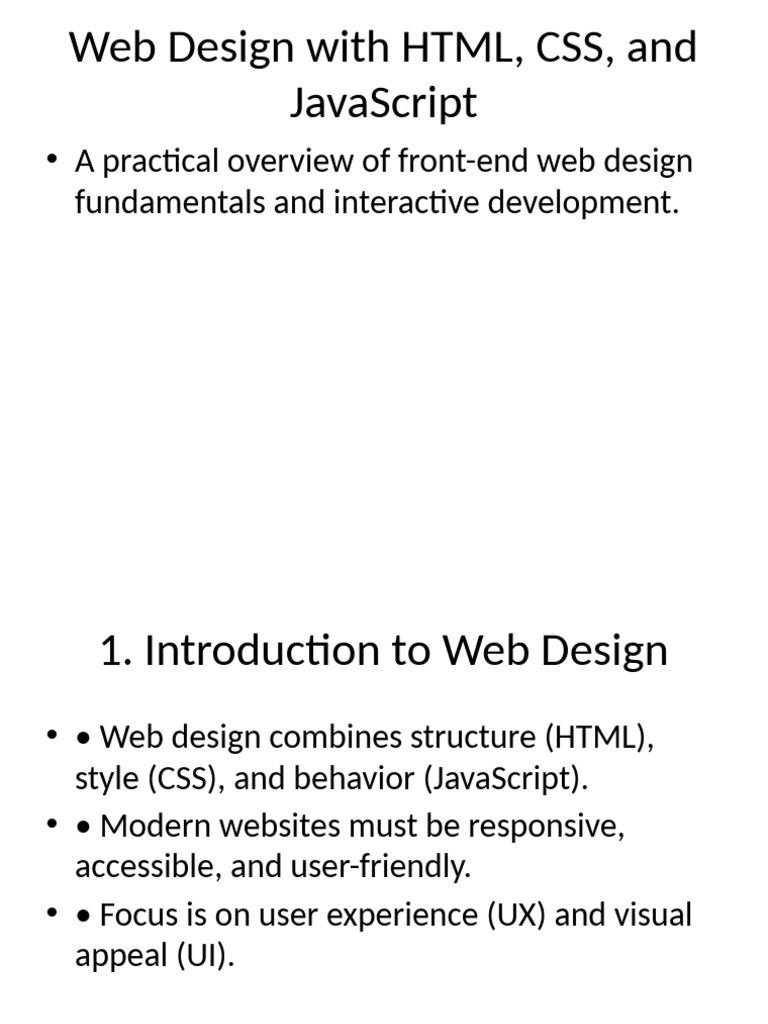 Web Design with HTML, CSS, and JavaScript

• A practical overview of front-end web design fundamentals and interactive development.

1. Introduction to Web Design

• • Web design combines structure (HTML), style (CSS), and behavior (JavaScript).
• • Modern websites must be responsive, accessible, and user-friendly.
• • Focus is on user experience (UX) and visual appeal (UI).